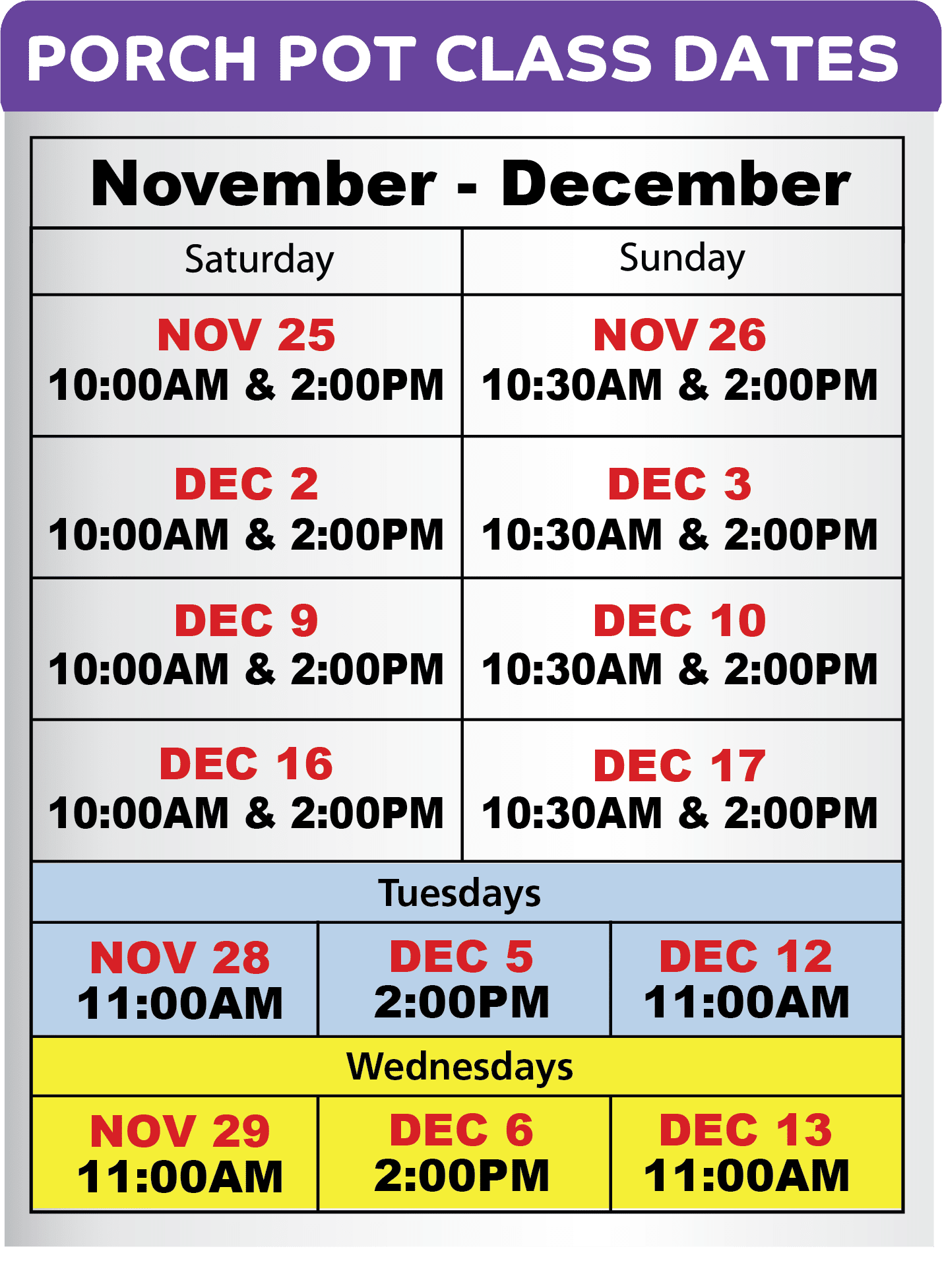 PORCH POT CLASS DATES

November - December

| Saturday | Sunday |
|---|---|
| NOV 25 10:00AM & 2:00PM | NOV 26 10:30AM & 2:00PM |
| DEC 2 10:00AM & 2:00PM | DEC 3 10:30AM & 2:00PM |
| DEC 9 10:00AM & 2:00PM | DEC 10 10:30AM & 2:00PM |
| DEC 16 10:00AM & 2:00PM | DEC 17 10:30AM & 2:00PM |

Tuesdays

| NOV 28 11:00AM | DEC 5 2:00PM | DEC 12 11:00AM |
|---|---|---|

Wednesdays

| NOV 29 11:00AM | DEC 6 2:00PM | DEC 13 11:00AM |
|---|---|---|